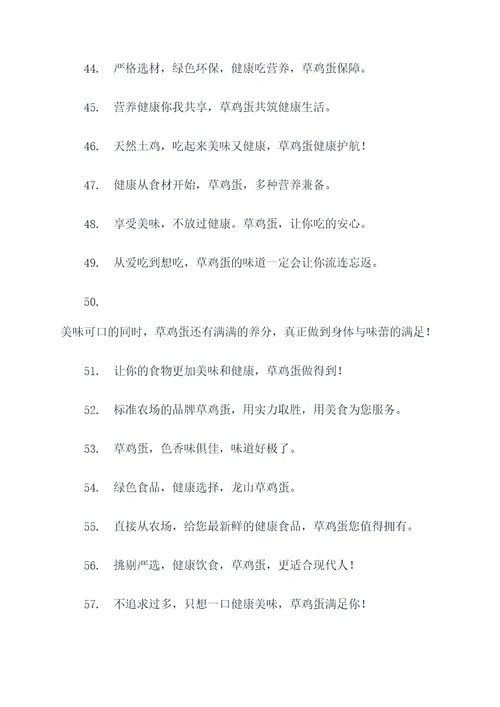 44. 严格选材，绿色环保，健康吃营养，草鸡蛋保障。

45. 营养健康你我共享，草鸡蛋共筑健康生活。

46. 天然土鸡，吃起来美味又健康，草鸡蛋健康护航！

47. 健康从食材开始，草鸡蛋，多种营养兼备。

48. 享受美味，不放过健康。草鸡蛋，让你吃的安心。

49. 从爱吃到想吃，草鸡蛋的味道一定会让你流连忘返。

50.

美味可口的同时，草鸡蛋还有满满的养分，真正做到身体与味蕾的满足！

51. 让你的食物更加美味和健康，草鸡蛋做得到！

52. 标准农场的品牌草鸡蛋，用实力取胜，用美食为您服务。

53. 草鸡蛋，色香味俱佳，味道好极了。

54. 绿色食品，健康选择，龙山草鸡蛋。

55. 直接从农场，给您最新鲜的健康食品，草鸡蛋您值得拥有。

56. 挑剔严选，健康饮食，草鸡蛋，更适合现代人！

57. 不追求过多，只想一口健康美味，草鸡蛋满足你！